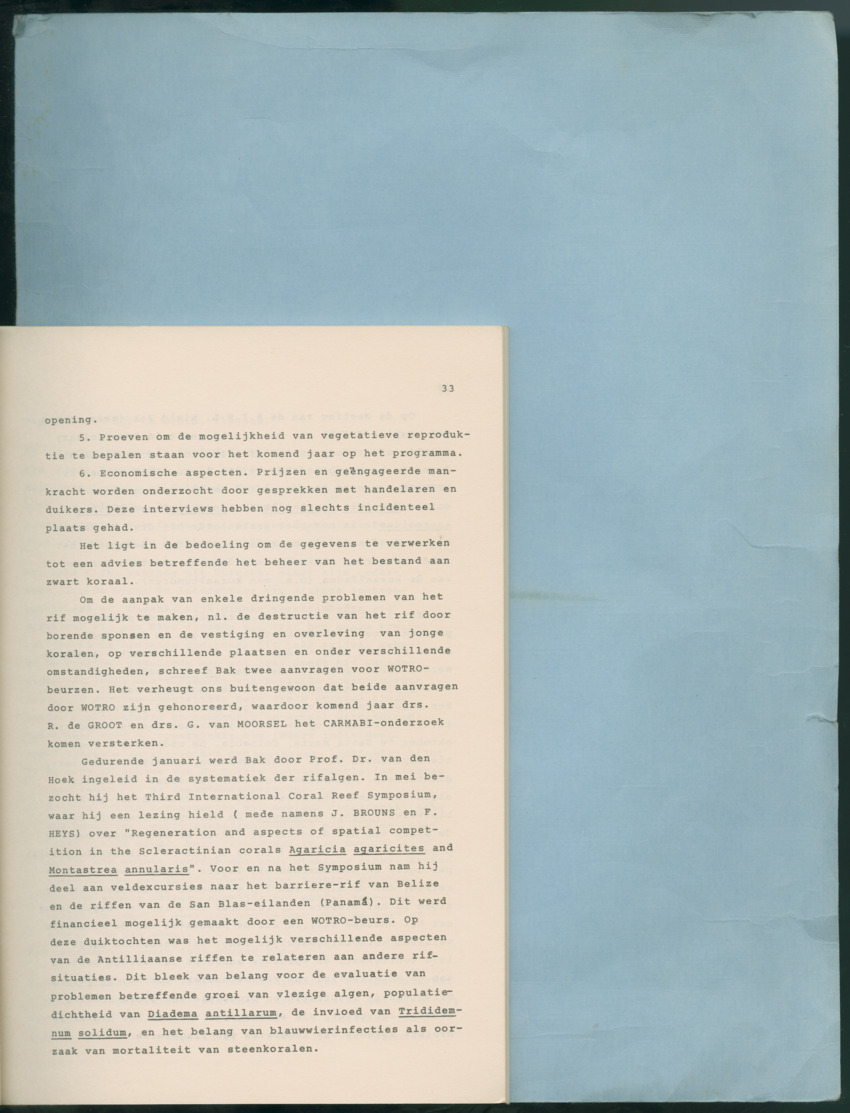 33

opening.

5. Proeven om de mogelijkheid van vegetatieve reproduktie te bepalen staan voor het komend jaar op het programma.

6. Economische aspecten. Prijzen en geëngageerde mankracht worden onderzocht door gesprekken met handelaren en duikers. Deze interviews hebben nog slechts incidenteel plaats gehad.

Het ligt in de bedoeling om de gegevens te verwerken tot een advies betreffende het beheer van het bestand aan zwart koraal.

Om de aanpak van enkele dringende problemen van het rif mogelijk te maken, nl. de destructie van het rif door borende sponsen en de vestiging en overleving van jonge koralen, op verschillende plaatsen en onder verschillende omstandigheden, schreef Bak twee aanvragen voor WOTRO-beurzen. Het verheugt ons buitengewoon dat beide aanvragen door WOTRO zijn gehonoreerd, waardoor komend jaar drs. R. de GROOT en drs. G. van MOORSEL het CARMABI-onderzoek komen versterken.

Gedurende januari werd Bak door Prof. Dr. van den Hoek ingeleid in de systematiek der rifalgen. In mei bezocht hij het Third International Coral Reef Symposium, waar hij een lezing hield ( mede namens J. BROUNS en F. HEYS) over "Regeneration and aspects of spatial competition in the Scleractinian corals Agaricia agaricites and Montastrea annularis". Voor en na het Symposium nam hij deel aan veldexcursies naar het barriere-rif van Belize en de riffen van de San Blas-eilanden (Panamá). Dit werd financieel mogelijk gemaakt door een WOTRO-beurs. Op deze duiktochten was het mogelijk verschillende aspecten van de Antilliaanse riffen te relateren aan andere rifsituaties. Dit bleek van belang voor de evaluatie van problemen betreffende groei van vlezige algen, populatiedichtheid van Diadema antillarum, de invloed van Trididemnum solidum, en het belang van blauwwierinfecties als oorzaak van mortaliteit van steenkoralen.